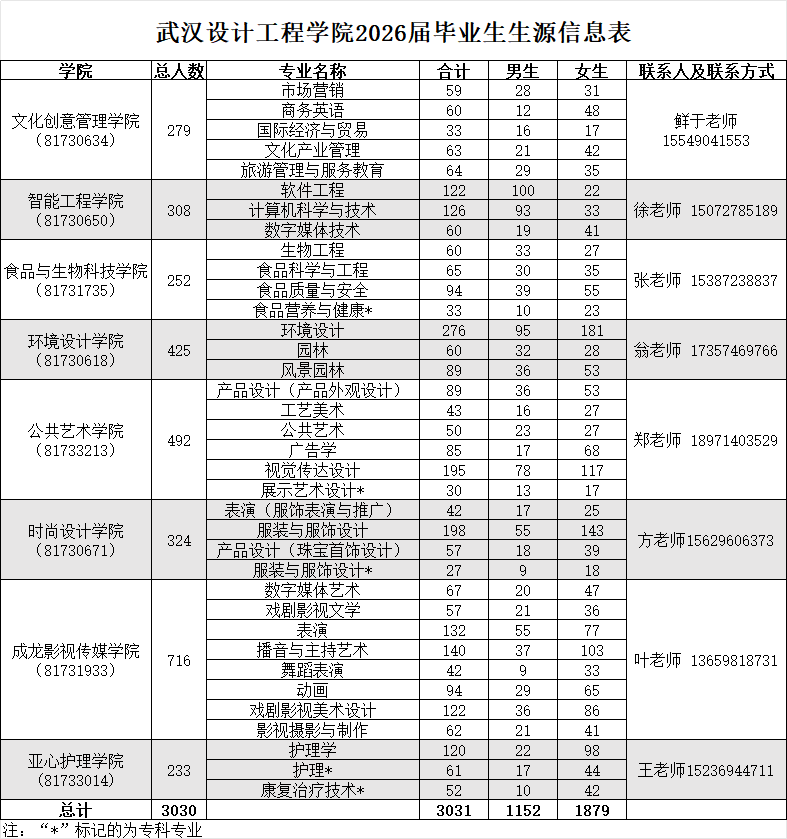 武汉设计工程学院2026届毕业生生源信息表

| 学院 | 总人数 | 专业名称 | 合计 | 男生 | 女生 | 联系人及联系方式 |
|---|---|---|---|---|---|---|
| 文化创意管理学院（81730634） | 279 | 市场营销 | 59 | 28 | 31 | 鲜于老师 15549041553 |
| | | 商务英语 | 60 | 12 | 48 | |
| | | 国际经济与贸易 | 33 | 16 | 17 | |
| | | 文化产业管理 | 63 | 21 | 42 | |
| | | 旅游管理与服务教育 | 64 | 29 | 35 | |
| 智能工程学院（81730650） | 308 | 软件工程 | 122 | 100 | 22 | 徐老师 15072785189 |
| | | 计算机科学与技术 | 126 | 93 | 33 | |
| | | 数字媒体技术 | 60 | 19 | 41 | |
| 食品与生物科技学院（81731735） | 252 | 生物工程 | 60 | 33 | 27 | 张老师 15387238837 |
| | | 食品科学与工程 | 65 | 30 | 35 | |
| | | 食品质量与安全 | 94 | 39 | 55 | |
| | | 食品营养与健康* | 33 | 10 | 23 | |
| 环境设计学院（81730618） | 425 | 环境设计 | 276 | 95 | 181 | 翁老师 17357469766 |
| | | 园林 | 60 | 32 | 28 | |
| | | 风景园林 | 89 | 36 | 53 | |
| 公共艺术学院（81733213） | 492 | 产品设计（产品外观设计） | 89 | 36 | 53 | 郑老师 18971403529 |
| | | 工艺美术 | 43 | 16 | 27 | |
| | | 公共艺术 | 50 | 23 | 27 | |
| | | 广告学 | 85 | 17 | 68 | |
| | | 视觉传达设计 | 195 | 78 | 117 | |
| | | 展示艺术设计* | 30 | 13 | 17 | |
| 时尚设计学院（81730671） | 324 | 表演（服饰表演与推广） | 42 | 17 | 25 | 方老师15629606373 |
| | | 服装与服饰设计 | 198 | 55 | 143 | |
| | | 产品设计（珠宝首饰设计） | 57 | 18 | 39 | |
| | | 服装与服饰设计* | 27 | 9 | 18 | |
| 成龙影视传媒学院（81731933） | 716 | 数字媒体艺术 | 67 | 20 | 47 | 叶老师 13659818731 |
| | | 戏剧影视文学 | 57 | 21 | 36 | |
| | | 表演 | 132 | 55 | 77 | |
| | | 播音与主持艺术 | 140 | 37 | 103 | |
| | | 舞蹈表演 | 42 | 9 | 33 | |
| | | 动画 | 94 | 29 | 65 | |
| | | 戏剧影视美术设计 | 122 | 36 | 86 | |
| | | 影视摄影与制作 | 62 | 21 | 41 | |
| 亚心护理学院（81733014） | 233 | 护理学 | 120 | 22 | 98 | 王老师15236944711 |
| | | 护理* | 61 | 17 | 44 | |
| | | 康复治疗技术* | 52 | 10 | 42 | |
| 总计 | 3030 | | 3031 | 1152 | 1879 | |

注：“*”标记的为专科专业